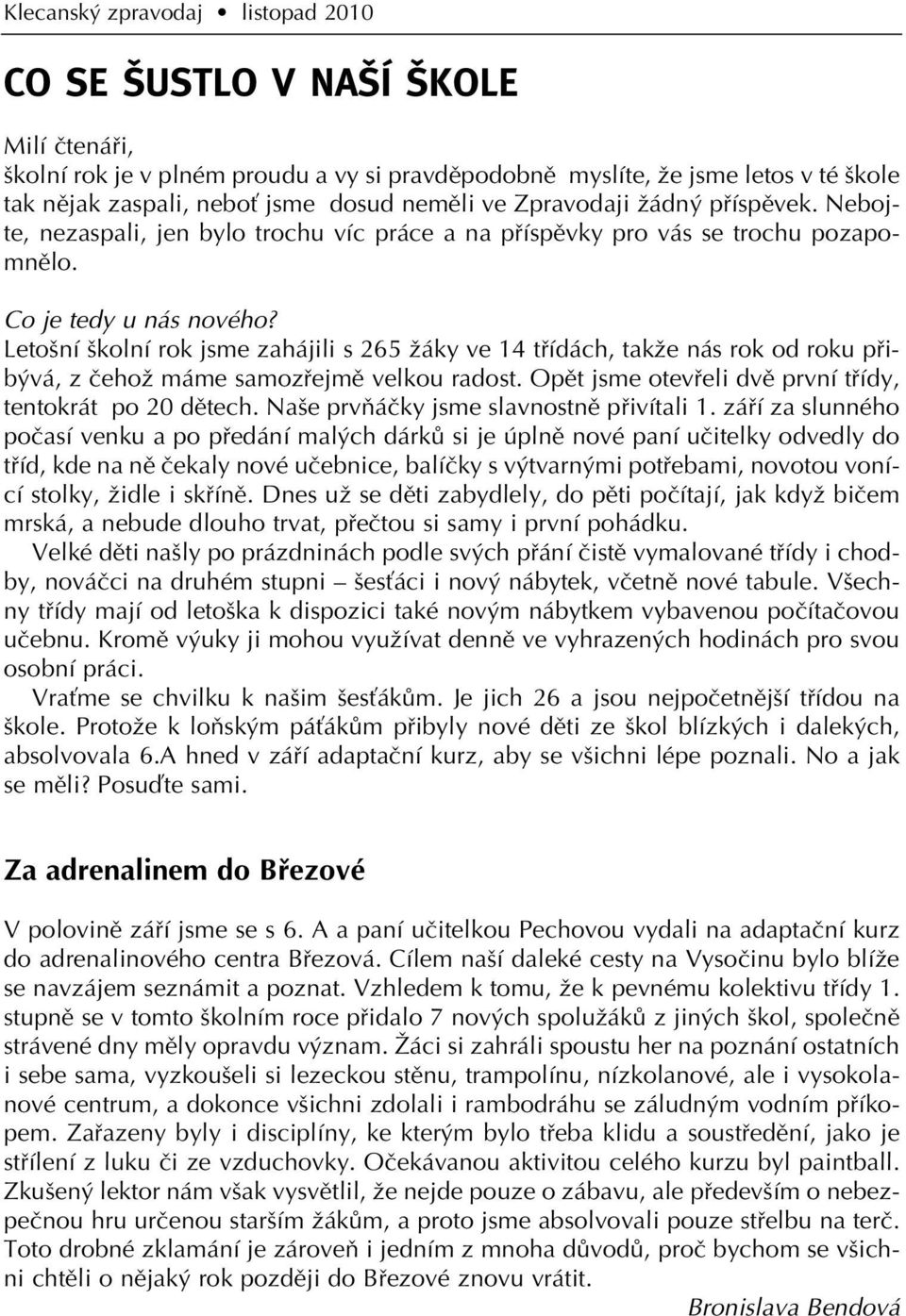 Klecanský zpravodaj • listopad 2010

CO SE ŠUSTLO V NAŠÍ ŠKOLE

Milí čtenáři,
školní rok je v plném proudu a vy si pravděpodobně myslíte, že jsme letos v té škole tak nějak zaspali, neboť jsme dosud neměli ve Zpravodaji žádný příspěvek. Nebojte, nezaspali, jen bylo trochu víc práce a na příspěvky pro vás se trochu pozapomnělo.

Co je tedy u nás nového?
Letošní školní rok jsme zahájili s 265 žáky ve 14 třídách, takže nás rok od roku přibývá, z čehož máme samozřejmě velkou radost. Opět jsme otevřeli dvě první třídy, tentokrát po 20 dětech. Naše prvňáčky jsme slavnostně přivítali 1. září za slunného počasí venku a po předání malých dárků si je úplně nové paní učitelky odvedly do tříd, kde na ně čekaly nové učebnice, balíčky s výtvarnými potřebami, novotou vonící stolky, židle i skříně. Dnes už se děti zabydlely, do pěti počítají, jak když bičem mrská, a nebude dlouho trvat, přečtou si samy i první pohádku.
Velké děti našly po prázdninách podle svých přání čistě vymalované třídy i chodby, nováčci na druhém stupni – šesťáci i nový nábytek, včetně nové tabule. Všechny třídy mají od letoška k dispozici také novým nábytkem vybavenou počítačovou učebnu. Kromě výuky ji mohou využívat denně ve vyhrazených hodinách pro svou osobní práci.
Vraťme se chvilku k našim šesťákům. Je jich 26 a jsou nejpočetnější třídou na škole. Protože k loňským páťákům přibyly nové děti ze škol blízkých i dalekých, absolvovala 6.A hned v září adaptační kurz, aby se všichni lépe poznali. No a jak se měli? Posuďte sami.

Za adrenalinem do Březové

V polovině září jsme se s 6. A a paní učitelkou Pechovou vydali na adaptační kurz do adrenalinového centra Březová. Cílem naší daleké cesty na Vysočinu bylo blíže se navzájem seznámit a poznat. Vzhledem k tomu, že k pevnému kolektivu třídy 1. stupně se v tomto školním roce přidalo 7 nových spolužáků z jiných škol, společně strávené dny měly opravdu význam. Žáci si zahráli spoustu her na poznání ostatních i sebe sama, vyzkoušeli si lezeckou stěnu, trampolínu, nízkolanové, ale i vysokolanové centrum, a dokonce všichni zdolali i rambodráhu se záludným vodním příkopem. Zařazeny byly i disciplíny, ke kterým bylo třeba klidu a soustředění, jako je střílení z luku či ze vzduchovky. Očekávanou aktivitou celého kurzu byl paintball. Zkušený lektor nám však vysvětlil, že nejde pouze o zábavu, ale především o nebezpečnou hru určenou starším žákům, a proto jsme absolvovali pouze střelbu na terč. Toto drobné zklamání je zároveň i jedním z mnoha důvodů, proč bychom se všichni chtěli o nějaký rok později do Březové znovu vrátit.
Bronislava Bendová